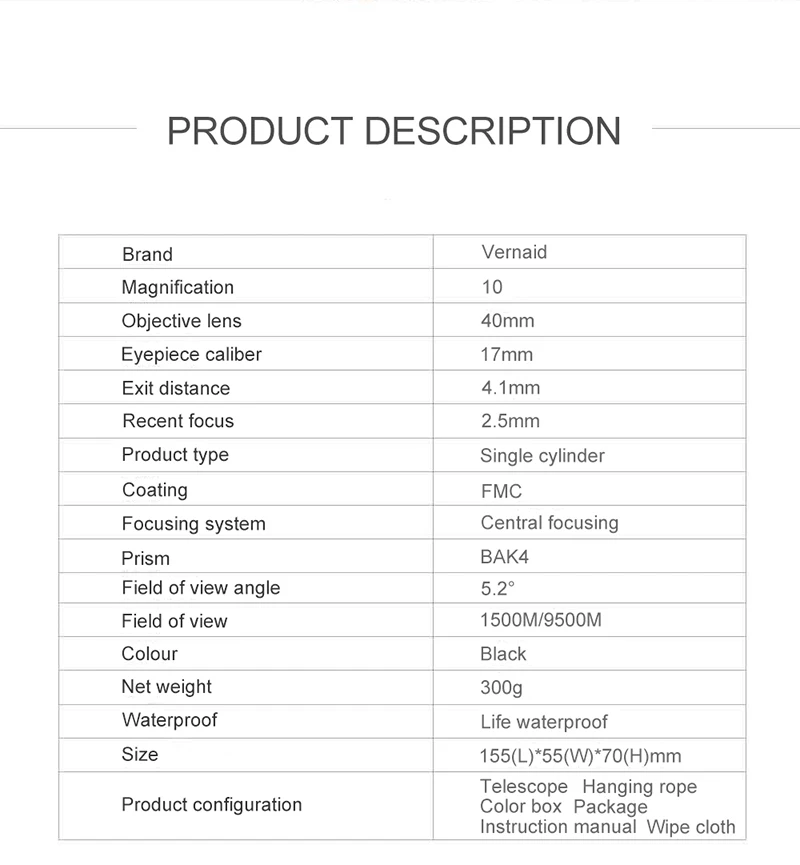 PRODUCT DESCRIPTION

| Brand | Vernaid |
|---|---|
| Magnification | 10 |
| Objective lens | 40mm |
| Eyepiece caliber | 17mm |
| Exit distance | 4.1mm |
| Recent focus | 2.5mm |
| Product type | Single cylinder |
| Coating | FMC |
| Focusing system | Central focusing |
| Prism | BAK4 |
| Field of view angle | 5.2° |
| Field of view | 1500M/9500M |
| Colour | Black |
| Net weight | 300g |
| Waterproof | Life waterproof |
| Size | 155(L)\*55(W)\*70(H)mm |
| Product configuration | Telescope Hanging rope Color box Package Instruction manual Wipe cloth |